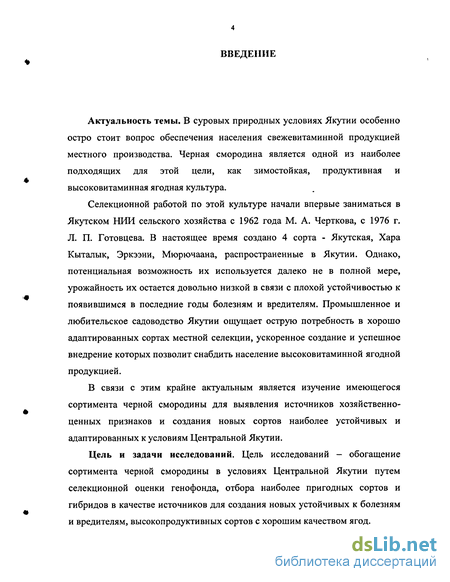 4

ВВЕДЕНИЕ

Актуальность темы. В суровых природных условиях Якутии особенно остро стоит вопрос обеспечения населения свежевитаминной продукцией местного производства. Черная смородина является одной из наиболее подходящих для этой цели, как зимостойкая, продуктивная и высоковитаминная ягодная культура.

Селекционной работой по этой культуре начали впервые заниматься в Якутском НИИ сельского хозяйства с 1962 года М. А. Черткова, с 1976 г. Л. П. Готовцева. В настоящее время создано 4 сорта - Якутская, Хара Кыталык, Эркээни, Мюрючаана, распространенные в Якутии. Однако, потенциальная возможность их используется далеко не в полной мере, урожайность их остается довольно низкой в связи с плохой устойчивостью к появившимся в последние годы болезням и вредителям. Промышленное и любительское садоводство Якутии ощущает острую потребность в хорошо адаптированных сортах местной селекции, ускоренное создание и успешное внедрение которых позволит снабдить население высоковитаминной ягодной продукцией.

В связи с этим крайне актуальным является изучение имеющегося сортимента черной смородины для выявления источников хозяйственно-ценных признаков и создания новых сортов наиболее устойчивых и адаптированных к условиям Центральной Якутии.

Цель и задачи исследований. Цель исследований – обогащение сортимента черной смородины в условиях Центральной Якутии путем селекционной оценки генофонда, отбора наиболее пригодных сортов и гибридов в качестве источников для создания новых устойчивых к болезням и вредителям, высокопродуктивных сортов с хорошим качеством ягод.

dsLib.net
библиотека диссертаций